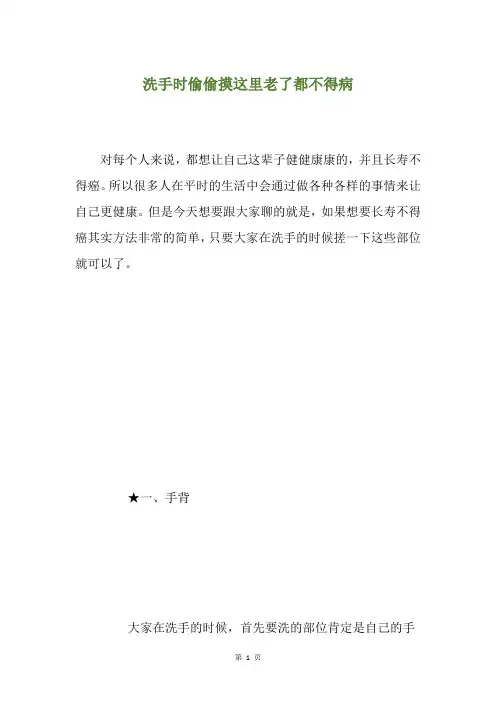 洗手时偷偷摸这里老了都不得病

对每个人来说，都想让自己这辈子健健康康的，并且长寿不得癌。所以很多人在平时的生活中会通过做各种各样的事情来让自己更健康。但是今天想要跟大家聊的就是，如果想要长寿不得癌其实方法非常的简单，只要大家在洗手的时候搓一下这些部位就可以了。

★一、手背

大家在洗手的时候，首先要洗的部位肯定是自己的手

第1页